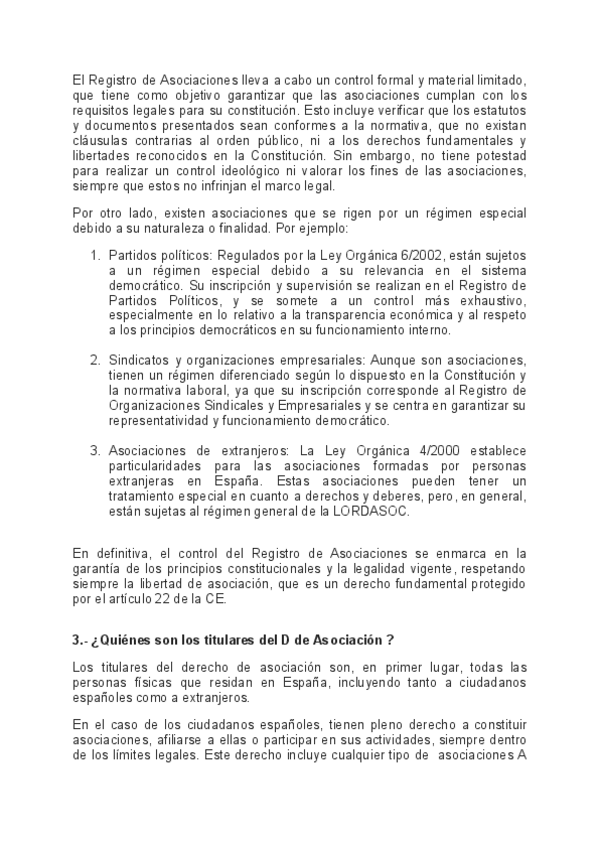 El Registro de Asociaciones lleva a cabo un control formal y material limitado, que tiene como objetivo garantizar que las asociaciones cumplan con los requisitos legales para su constitución. Esto incluye verificar que los estatutos y documentos presentados sean conformes a la normativa, que no existan cláusulas contrarias al orden público, ni a los derechos fundamentales y libertades reconocidos en la Constitución. Sin embargo, no tiene potestad para realizar un control ideológico ni valorar los fines de las asociaciones, siempre que estos no infrinjan el marco legal.

Por otro lado, existen asociaciones que se rigen por un régimen especial debido a su naturaleza o finalidad. Por ejemplo:

1. Partidos políticos: Regulados por la Ley Orgánica 6/2002, están sujetos a un régimen especial debido a su relevancia en el sistema democrático. Su inscripción y supervisión se realizan en el Registro de Partidos Políticos, y se somete a un control más exhaustivo, especialmente en lo relativo a la transparencia económica y al respeto a los principios democráticos en su funcionamiento interno.

2. Sindicatos y organizaciones empresariales: Aunque son asociaciones, tienen un régimen diferenciado según lo dispuesto en la Constitución y la normativa laboral, ya que su inscripción corresponde al Registro de Organizaciones Sindicales y Empresariales y se centra en garantizar su representatividad y funcionamiento democrático.

3. Asociaciones de extranjeros: La Ley Orgánica 4/2000 establece particularidades para las asociaciones formadas por personas extranjeras en España. Estas asociaciones pueden tener un tratamiento especial en cuanto a derechos y deberes, pero, en general, están sujetas al régimen general de la LORDASOC.

En definitiva, el control del Registro de Asociaciones se enmarca en la garantía de los principios constitucionales y la legalidad vigente, respetando siempre la libertad de asociación, que es un derecho fundamental protegido por el artículo 22 de la CE.

3.- ¿Quiénes son los titulares del D de Asociación ?

Los titulares del derecho de asociación son, en primer lugar, todas las personas físicas que residan en España, incluyendo tanto a ciudadanos españoles como a extranjeros.

En el caso de los ciudadanos españoles, tienen pleno derecho a constituir asociaciones, afiliarse a ellas o participar en sus actividades, siempre dentro de los límites legales. Este derecho incluye cualquier tipo de asociaciones A